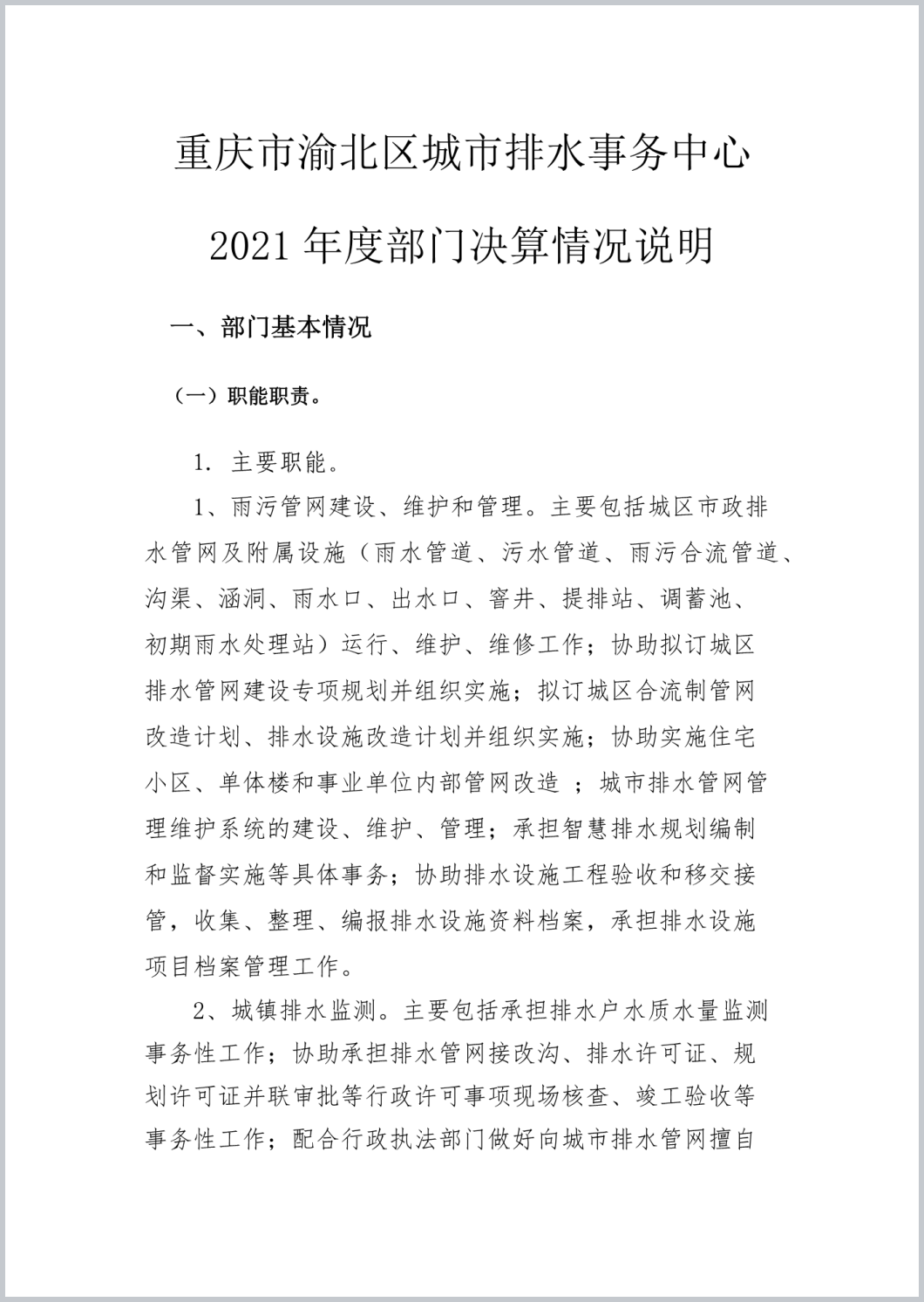 重庆市渝北区城市排水事务中心

2021 年度部门决算情况说明

一、部门基本情况

（一）职能职责。

1. 主要职能。

1、雨污管网建设、维护和管理。主要包括城区市政排水管网及附属设施（雨水管道、污水管道、雨污合流管道、沟渠、涵洞、雨水口、出水口、窨井、提排站、调蓄池、初期雨水处理站）运行、维护、维修工作；协助拟订城区排水管网建设专项规划并组织实施；拟订城区合流制管网改造计划、排水设施改造计划并组织实施；协助实施住宅小区、单体楼和事业单位内部管网改造 ；城市排水管网管理维护系统的建设、维护、管理；承担智慧排水规划编制和监督实施等具体事务；协助排水设施工程验收和移交接管，收集、整理、编报排水设施资料档案，承担排水设施项目档案管理工作。

2、城镇排水监测。主要包括承担排水户水质水量监测事务性工作；协助承担排水管网接改沟、排水许可证、规划许可证并联审批等行政许可事项现场核查、竣工验收等事务性工作；配合行政执法部门做好向城市排水管网擅自